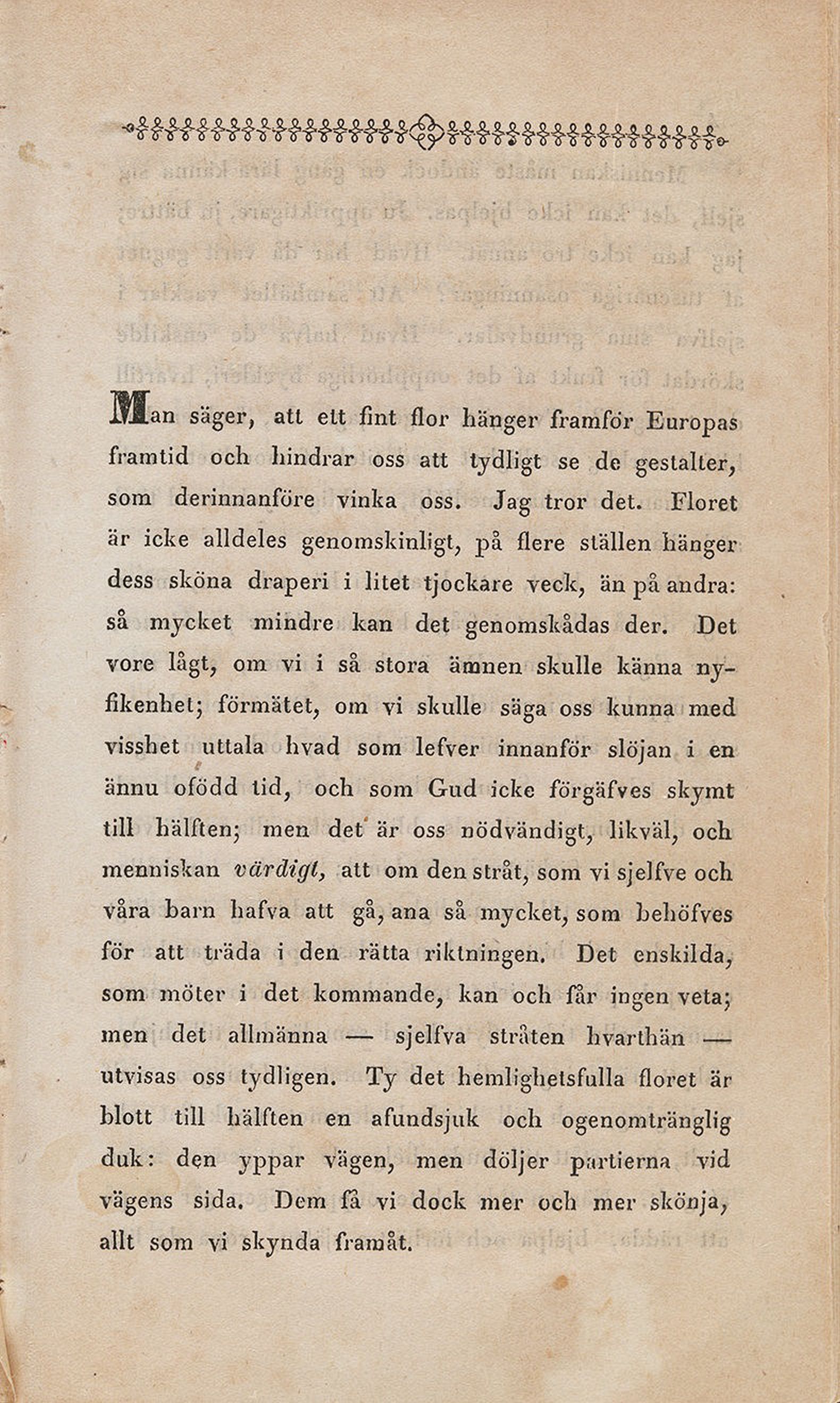 Man säger, att ett fint flor hänger framför Europas framtid och hindrar oss att tydligt se de gestalter, som derinnanföre vinka oss. Jag tror det. Floret är icke alldeles genomskinligt, på flere ställen hänger dess sköna draperi i litet tjockare veck, än på andra: så mycket mindre kan det genomskådas der. Det vore lågt, om vi i så stora ämnen skulle känna nyfikenhet; förmätet, om vi skulle säga oss kunna med visshet uttala hvad som lefver innanför slöjan i en ännu ofödd tid, och som Gud icke förgäfves skymt till hälften; men det är oss nödvändigt, likväl, och menniskan värdigt, att om den stråt, som vi sjelfve och våra barn hafva att gå, ana så mycket, som behöfves för att träda i den rätta riktningen. Det enskilda, som möter i det kommande, kan och får ingen veta; men det allmänna — sjelfva stråten hvarthän — utvisas oss tydligen. Ty det hemlighetsfulla floret är blott till hälften en afundsjuk och ogenomtränglig duk: den yppar vägen, men döljer partierna vid vägens sida. Dem få vi dock mer och mer skönja, allt som vi skynda framåt.